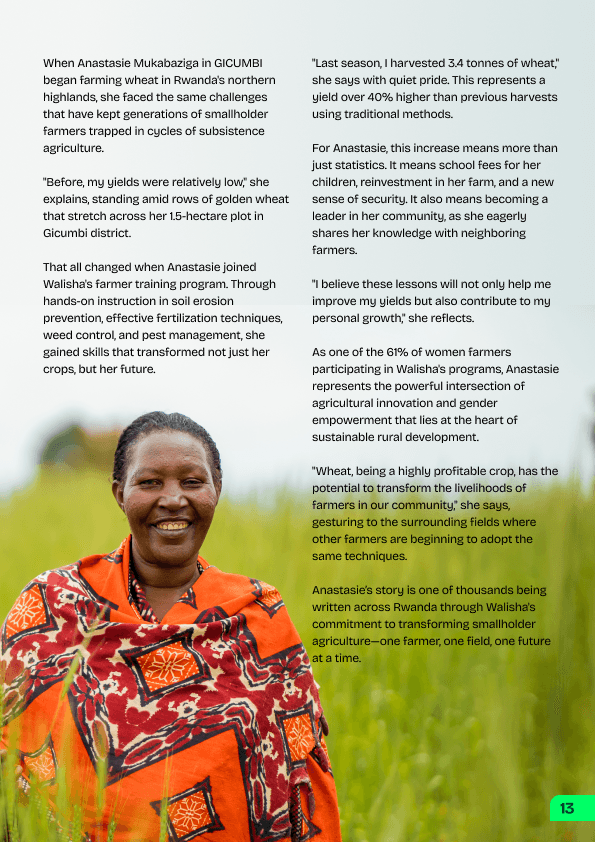 When Anastasie Mukabaziga in GICUMBI began farming wheat in Rwanda's northern highlands, she faced the same challenges that have kept generations of smallholder farmers trapped in cycles of subsistence agriculture.

"Before, my yields were relatively low," she explains, standing amid rows of golden wheat that stretch across her 1.5-hectare plot in Gicumbi district.

That all changed when Anastasie joined Walisha's farmer training program. Through hands-on instruction in soil erosion prevention, effective fertilization techniques, weed control, and pest management, she gained skills that transformed not just her crops, but her future.

"Last season, I harvested 3.4 tonnes of wheat," she says with quiet pride. This represents a yield over 40% higher than previous harvests using traditional methods.

For Anastasie, this increase means more than just statistics. It means school fees for her children, reinvestment in her farm, and a new sense of security. It also means becoming a leader in her community, as she eagerly shares her knowledge with neighboring farmers.

"I believe these lessons will not only help me improve my yields but also contribute to my personal growth," she reflects.

As one of the 61% of women farmers participating in Walisha's programs, Anastasie represents the powerful intersection of agricultural innovation and gender empowerment that lies at the heart of sustainable rural development.

"Wheat, being a highly profitable crop, has the potential to transform the livelihoods of farmers in our community," she says, gesturing to the surrounding fields where other farmers are beginning to adopt the same techniques.

Anastasie's story is one of thousands being written across Rwanda through Walisha's commitment to transforming smallholder agriculture—one farmer, one field, one future at a time.

13